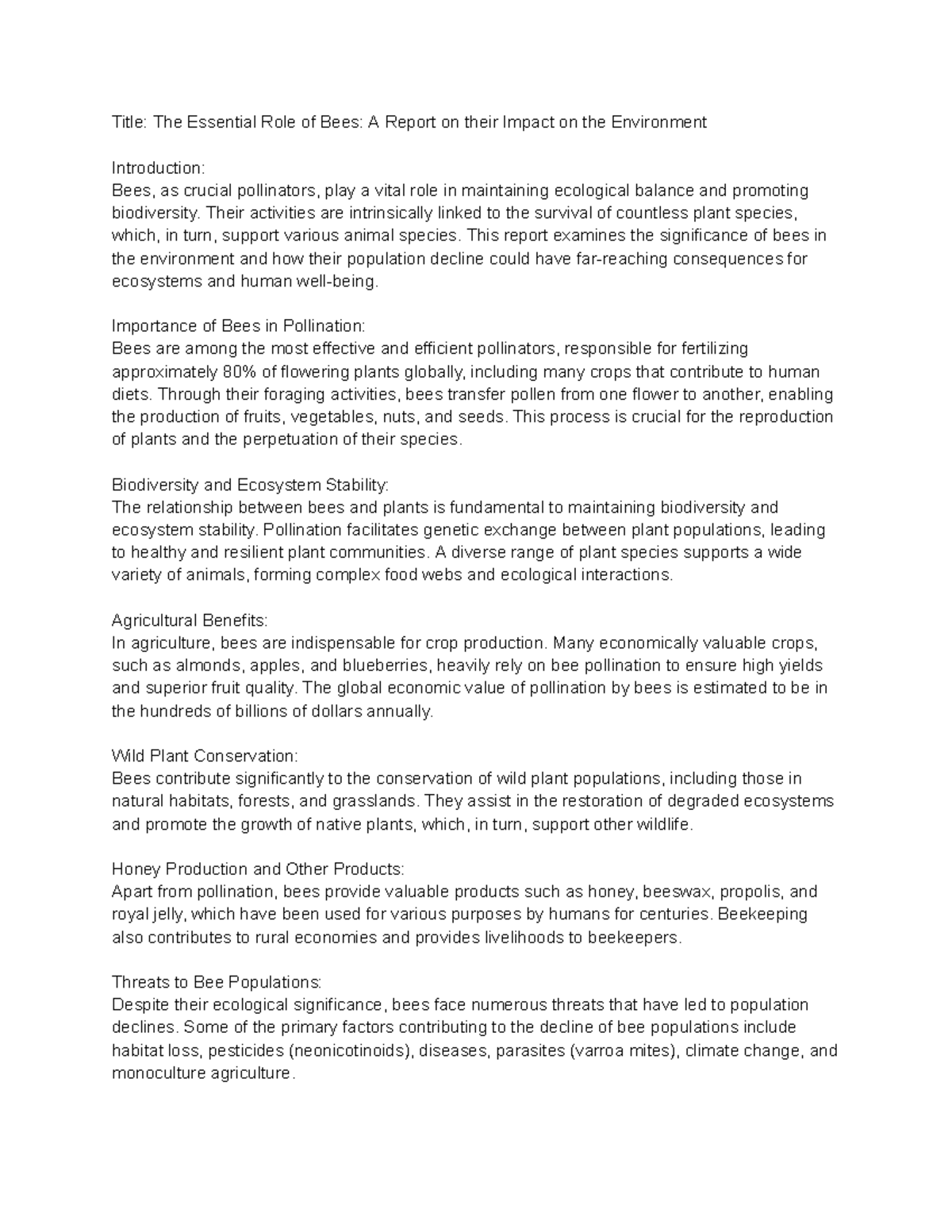 Title: The Essential Role of Bees: A Report on their Impact on the Environment

Introduction:
Bees, as crucial pollinators, play a vital role in maintaining ecological balance and promoting biodiversity. Their activities are intrinsically linked to the survival of countless plant species, which, in turn, support various animal species. This report examines the significance of bees in the environment and how their population decline could have far-reaching consequences for ecosystems and human well-being.

Importance of Bees in Pollination:
Bees are among the most effective and efficient pollinators, responsible for fertilizing approximately 80% of flowering plants globally, including many crops that contribute to human diets. Through their foraging activities, bees transfer pollen from one flower to another, enabling the production of fruits, vegetables, nuts, and seeds. This process is crucial for the reproduction of plants and the perpetuation of their species.

Biodiversity and Ecosystem Stability:
The relationship between bees and plants is fundamental to maintaining biodiversity and ecosystem stability. Pollination facilitates genetic exchange between plant populations, leading to healthy and resilient plant communities. A diverse range of plant species supports a wide variety of animals, forming complex food webs and ecological interactions.

Agricultural Benefits:
In agriculture, bees are indispensable for crop production. Many economically valuable crops, such as almonds, apples, and blueberries, heavily rely on bee pollination to ensure high yields and superior fruit quality. The global economic value of pollination by bees is estimated to be in the hundreds of billions of dollars annually.

Wild Plant Conservation:
Bees contribute significantly to the conservation of wild plant populations, including those in natural habitats, forests, and grasslands. They assist in the restoration of degraded ecosystems and promote the growth of native plants, which, in turn, support other wildlife.

Honey Production and Other Products:
Apart from pollination, bees provide valuable products such as honey, beeswax, propolis, and royal jelly, which have been used for various purposes by humans for centuries. Beekeeping also contributes to rural economies and provides livelihoods to beekeepers.

Threats to Bee Populations:
Despite their ecological significance, bees face numerous threats that have led to population declines. Some of the primary factors contributing to the decline of bee populations include habitat loss, pesticides (neonicotinoids), diseases, parasites (varroa mites), climate change, and monoculture agriculture.